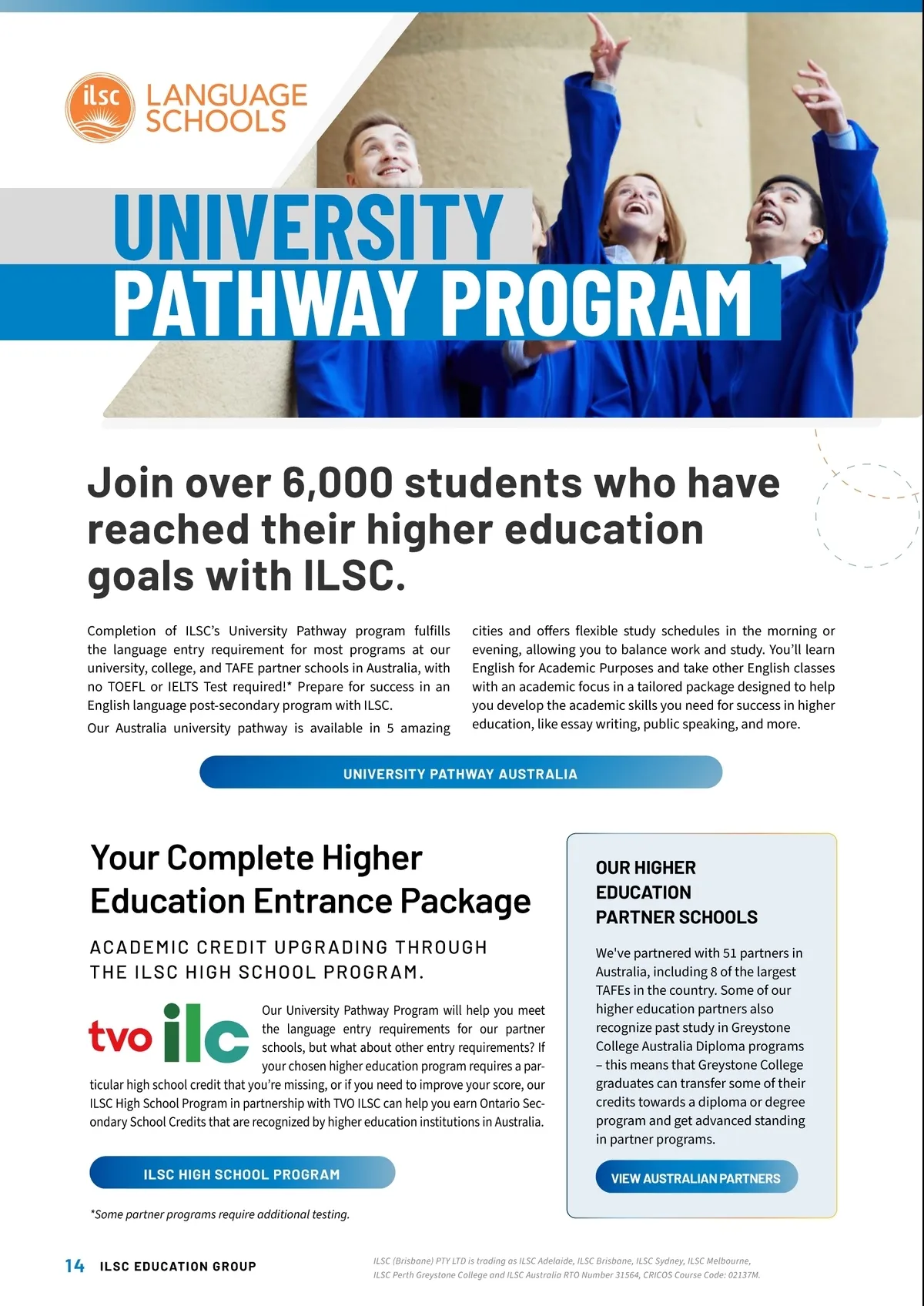 ilsc LANGUAGE SCHOOLS

UNIVERSITY PATHWAY PROGRAM

Join over 6,000 students who have reached their higher education goals with ILSC.

Completion of ILSC's University Pathway program fulfills the language entry requirement for most programs at our university, college, and TAFE partner schools in Australia, with no TOEFL or IELTS Test required!* Prepare for success in an English language post-secondary program with ILSC.

Our Australia university pathway is available in 5 amazing cities and offers flexible study schedules in the morning or evening, allowing you to balance work and study. You'll learn English for Academic Purposes and take other English classes with an academic focus in a tailored package designed to help you develop the academic skills you need for success in higher education, like essay writing, public speaking, and more.

UNIVERSITY PATHWAY AUSTRALIA

Your Complete Higher Education Entrance Package

ACADEMIC CREDIT UPGRADING THROUGH THE ILSC HIGH SCHOOL PROGRAM.

tvo ilc

Our University Pathway Program will help you meet the language entry requirements for our partner schools, but what about other entry requirements? If your chosen higher education program requires a particular high school credit that you're missing, or if you need to improve your score, our ILSC High School Program in partnership with TVO ILSC can help you earn Ontario Secondary School Credits that are recognized by higher education institutions in Australia.

ILSC HIGH SCHOOL PROGRAM

*Some partner programs require additional testing.

OUR HIGHER EDUCATION PARTNER SCHOOLS

We've partnered with 51 partners in Australia, including 8 of the largest TAFEs in the country. Some of our higher education partners also recognize past study in Greystone College Australia Diploma programs – this means that Greystone College graduates can transfer some of their credits towards a diploma or degree program and get advanced standing in partner programs.

VIEW AUSTRALIAN PARTNERS

14 ILSC EDUCATION GROUP

ILSC (Brisbane) PTY LTD is trading as ILSC Adelaide, ILSC Brisbane, ILSC Sydney, ILSC Melbourne, ILSC Perth Greystone College and ILSC Australia RTO Number 31564, CRICOS Course Code: 02137M.